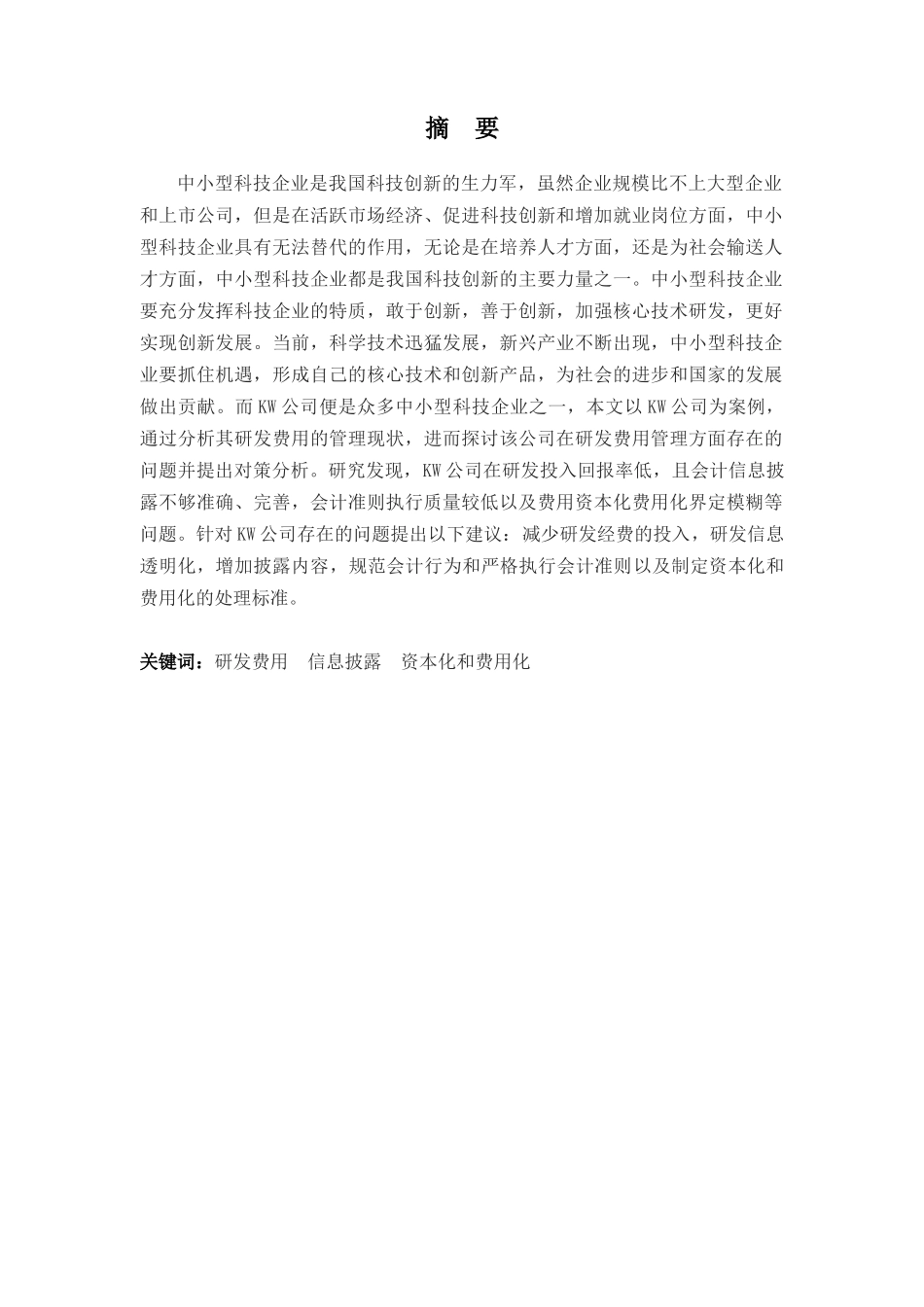 摘　要

中小型科技企业是我国科技创新的生力军，虽然企业规模比不上大型企业和上市公司，但是在活跃市场经济、促进科技创新和增加就业岗位方面，中小型科技企业具有无法替代的作用，无论是在培养人才方面，还是为社会输送人才方面，中小型科技企业都是我国科技创新的主要力量之一。中小型科技企业要充分发挥科技企业的特质，敢于创新，善于创新，加强核心技术研发，更好实现创新发展。当前，科学技术迅猛发展，新兴产业不断出现，中小型科技企业要抓住机遇，形成自己的核心技术和创新产品，为社会的进步和国家的发展做出贡献。而KW公司便是众多中小型科技企业之一，本文以KW公司为案例，通过分析其研发费用的管理现状，进而探讨该公司在研发费用管理方面存在的问题并提出对策分析。研究发现，KW公司在研发投入回报率低，且会计信息披露不够准确、完善，会计准则执行质量较低以及费用资本化费用化界定模糊等问题。针对KW公司存在的问题提出以下建议：减少研发经费的投入，研发信息透明化，增加披露内容，规范会计行为和严格执行会计准则以及制定资本化和费用化的处理标准。

关键词：研发费用　信息披露　资本化和费用化